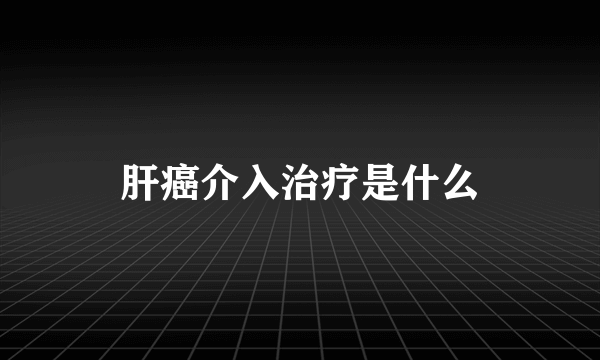 肝癌介入治疗是什么